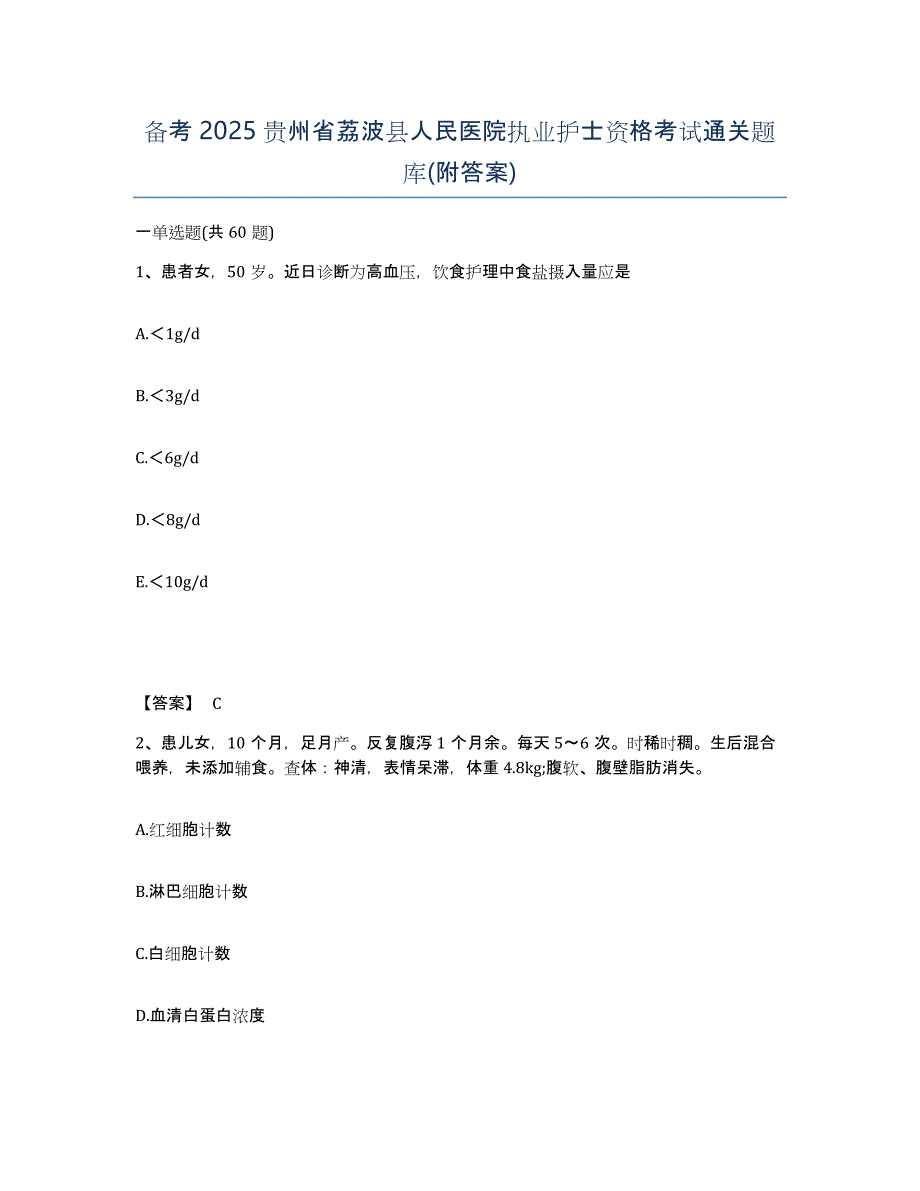 备考 2025 贵州省荔波县人民医院执业护士资格考试通关题库(附答案)

一单选题(共 60 题)

1、患者女，50 岁。近日诊断为高血压，饮食护理中食盐摄入量应是

A.＜1g/d

B.＜3g/d

C.＜6g/d

D.＜8g/d

E.＜10g/d

【答案】 C

2、患儿女，10 个月，足月产。反复腹泻 1 个月余。每天 5～6 次。时稀时稠。生后混合喂养，未添加辅食。查体：神清，表情呆滞，体重 4.8kg;腹软、腹壁脂肪消失。

A.红细胞计数

B.淋巴细胞计数

C.白细胞计数

D.血清白蛋白浓度